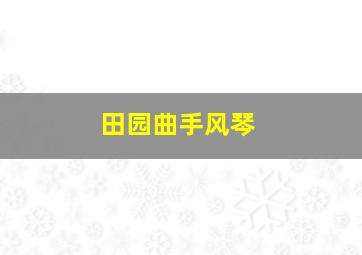 田园曲手风琴